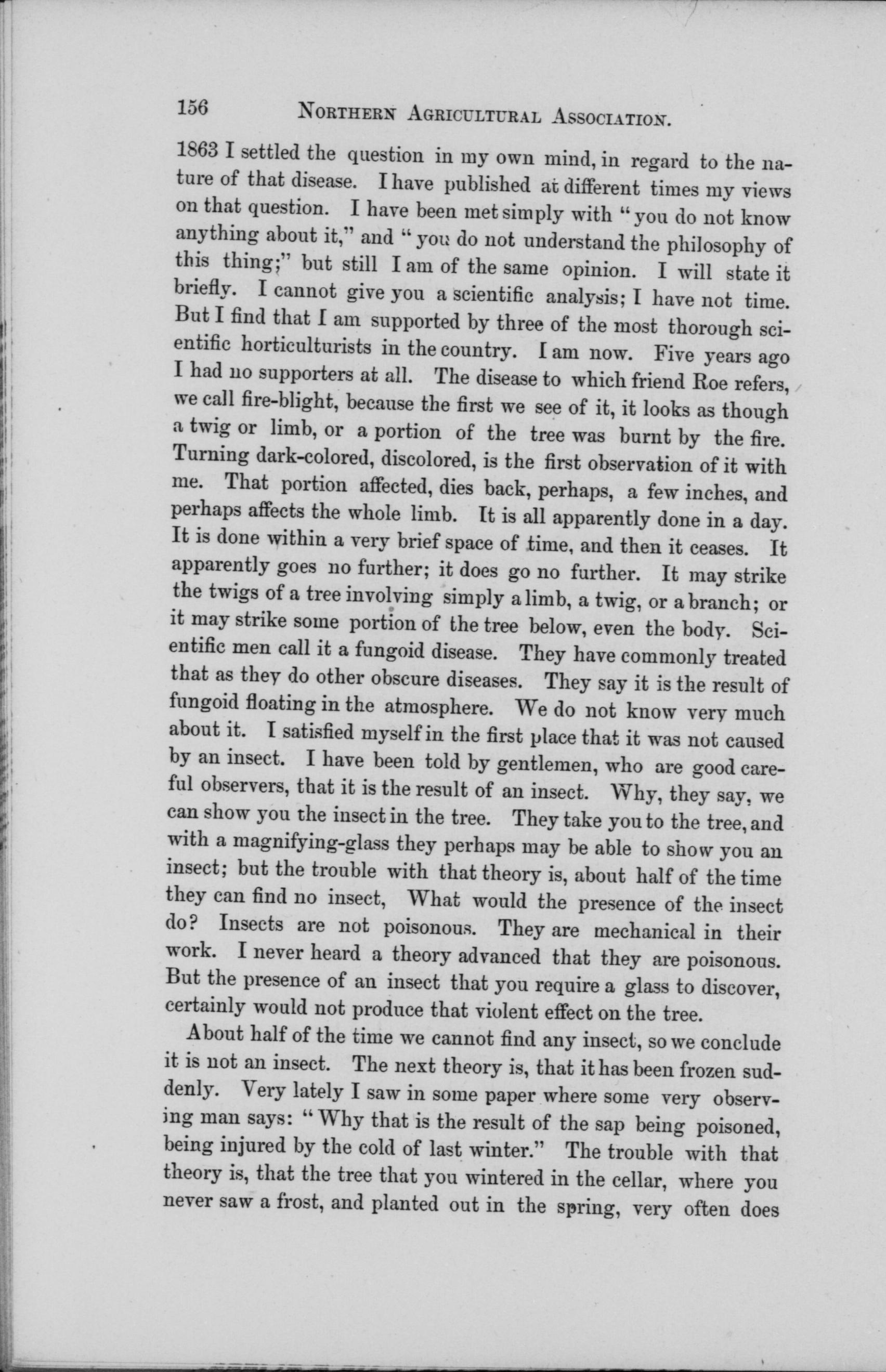 156 NORTHERN AGRICULTURAL ASSOCIATION.

1863 I settled the question in my own mind, in regard to the nature of that disease. I have published at different times my views on that question. I have been met simply with "you do not know anything about it," and "you do not understand the philosophy of this thing;" but still I am of the same opinion. I will state it briefly. I cannot give you a scientific analysis; I have not time. But I find that I am supported by three of the most thorough scientific horticulturists in the country. I am now. Five years ago I had no supporters at all. The disease to which friend Roe refers, we call fire-blight, because the first we see of it, it looks as though a twig or limb, or a portion of the tree was burnt by the fire. Turning dark-colored, discolored, is the first observation of it with me. That portion affected, dies back, perhaps, a few inches, and perhaps affects the whole limb. It is all apparently done in a day. It is done within a very brief space of time, and then it ceases. It apparently goes no further; it does go no further. It may strike the twigs of a tree involving simply a limb, a twig, or a branch; or it may strike some portion of the tree below, even the body. Scientific men call it a fungoid disease. They have commonly treated that as they do other obscure diseases. They say it is the result of fungoid floating in the atmosphere. We do not know very much about it. I satisfied myself in the first place that it was not caused by an insect. I have been told by gentlemen, who are good careful observers, that it is the result of an insect. Why, they say, we can show you the insect in the tree. They take you to the tree, and with a magnifying-glass they perhaps may be able to show you an insect; but the trouble with that theory is, about half of the time they can find no insect, What would the presence of the insect do? Insects are not poisonous. They are mechanical in their work. I never heard a theory advanced that they are poisonous. But the presence of an insect that you require a glass to discover, certainly would not produce that violent effect on the tree.

About half of the time we cannot find any insect, so we conclude it is not an insect. The next theory is, that it has been frozen suddenly. Very lately I saw in some paper where some very observing man says: "Why that is the result of the sap being poisoned, being injured by the cold of last winter." The trouble with that theory is, that the tree that you wintered in the cellar, where you never saw a frost, and planted out in the spring, very often does